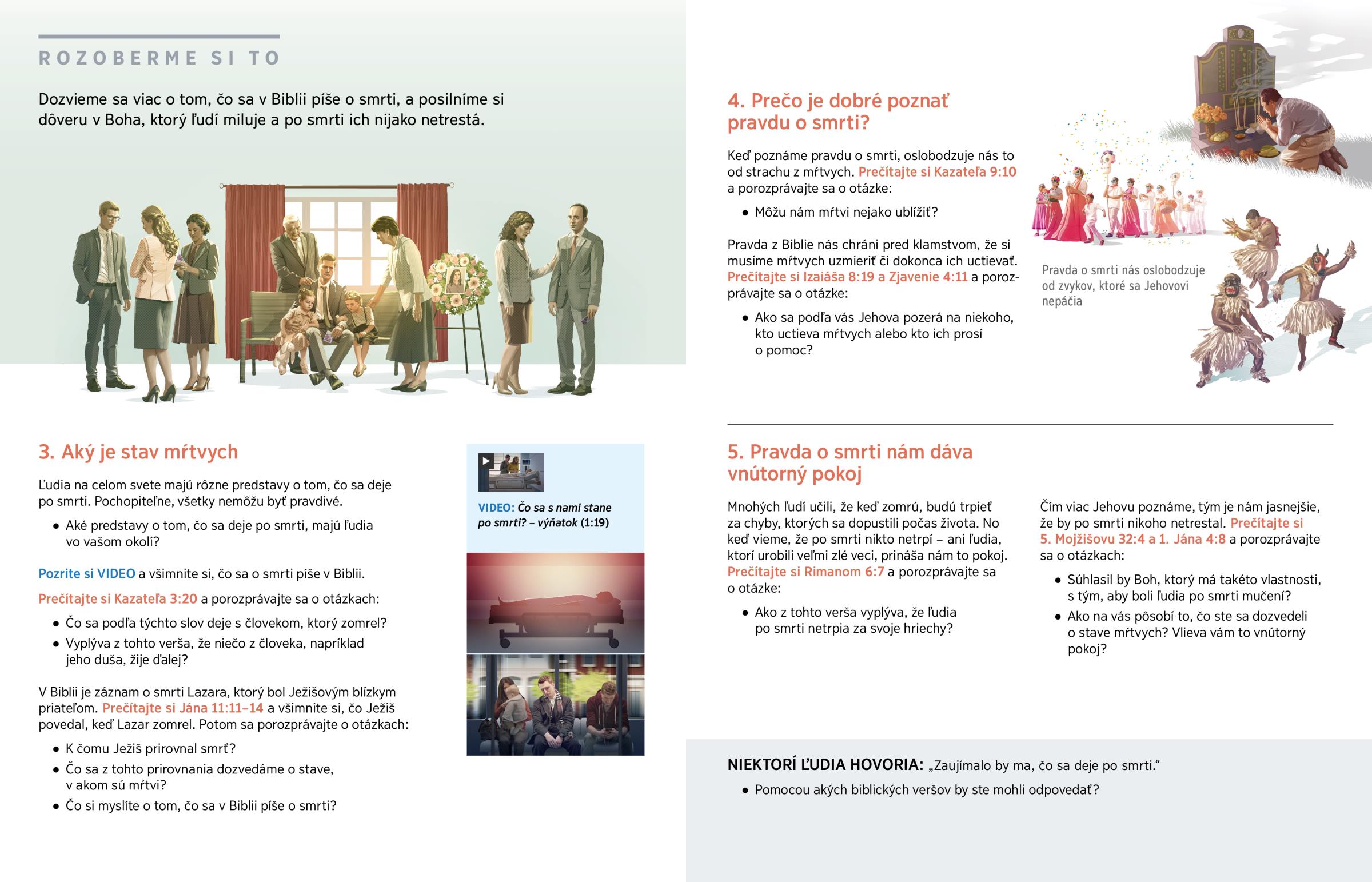 ROZOBERME SI TO

Dozvieme sa viac o tom, čo sa v Biblii píše o smrti, a posilníme si dôveru v Boha, ktorý ľudí miluje a po smrti ich nijako netrestá.

3. Aký je stav mŕtvych

Ľudia na celom svete majú rôzne predstavy o tom, čo sa deje po smrti. Pochopiteľne, všetky nemôžu byť pravdivé.

• Aké predstavy o tom, čo sa deje po smrti, majú ľudia vo vašom okolí?

Pozrite si VIDEO a všimnite si, čo sa o smrti píše v Biblii.

Prečítajte si Kazateľa 3:20 a porozprávajte sa o otázkach:

• Čo sa podľa týchto slov deje s človekom, ktorý zomrel?
• Vyplýva z tohto verša, že niečo z človeka, napríklad jeho duša, žije ďalej?

V Biblii je záznam o smrti Lazara, ktorý bol Ježišovým blízkym priateľom. Prečítajte si Jána 11:11–14 a všimnite si, čo Ježiš povedal, keď Lazar zomrel. Potom sa porozprávajte o otázkach:

• K čomu Ježiš prirovnal smrť?
• Čo sa z tohto prirovnania dozvedáme o stave, v akom sú mŕtvi?
• Čo si myslíte o tom, čo sa v Biblii píše o smrti?

VIDEO: Čo sa s nami stane po smrti? – výňatok (1:19)

4. Prečo je dobré poznať pravdu o smrti?

Keď poznáme pravdu o smrti, oslobodzuje nás to od strachu z mŕtvych. Prečítajte si Kazateľa 9:10 a porozprávajte sa o otázke:

• Môžu nám mŕtvi nejako ublížiť?

Pravda z Biblie nás chráni pred klamstvom, že si musíme mŕtvych uzmieriť či dokonca ich uctievať. Prečítajte si Izaiáša 8:19 a Zjavenie 4:11 a porozprávajte sa o otázke:

• Ako sa podľa vás Jehova pozerá na niekoho, kto uctieva mŕtvych alebo kto ich prosí o pomoc?

Pravda o smrti nás oslobodzuje od zvykov, ktoré sa Jehovovi nepáčia

5. Pravda o smrti nám dáva vnútorný pokoj

Mnohých ľudí učili, že keď zomrú, budú trpieť za chyby, ktorých sa dopustili počas života. No keď vieme, že po smrti nikto netrpí – ani ľudia, ktorí urobili veľmi zlé veci, prináša nám to pokoj. Prečítajte si Rimanom 6:7 a porozprávajte sa o otázke:

• Ako z tohto verša vyplýva, že ľudia po smrti netrpia za svoje hriechy?

Čím viac Jehovu poznáme, tým je nám jasnejšie, že by po smrti nikoho netrestal. Prečítajte si 5. Mojžišovu 32:4 a 1. Jána 4:8 a porozprávajte sa o otázkach:

• Súhlasil by Boh, ktorý má takéto vlastnosti, s tým, aby boli ľudia po smrti mučení?
• Ako na vás pôsobí to, čo ste sa dozvedeli o stave mŕtvych? Vlieva vám to vnútorný pokoj?

NIEKTORÍ ĽUDIA HOVORIA: „Zaujímalo by ma, čo sa deje po smrti.“

• Pomocou akých biblických veršov by ste mohli odpovedať?